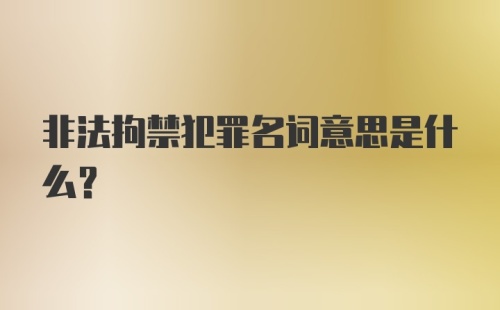 非法拘禁犯罪名词意思是什么？